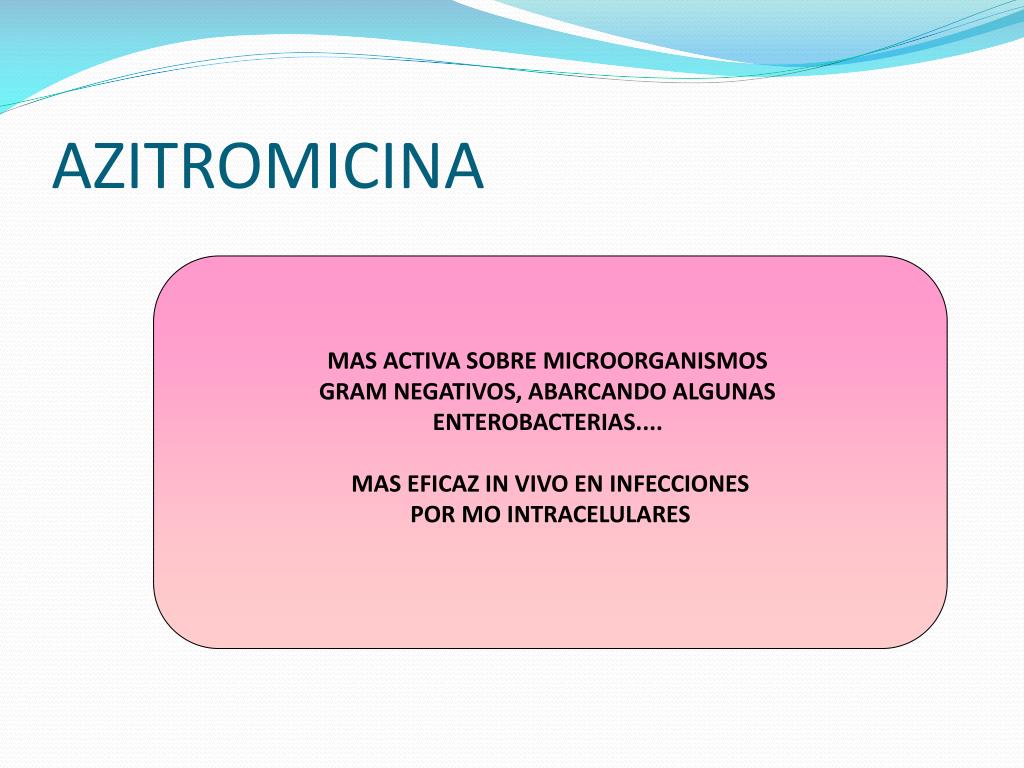 AZITROMICINA

MAS ACTIVA SOBRE MICROORGANISMOS GRAM NEGATIVOS, ABARCANDO ALGUNAS ENTEROBACTERIAS....

MAS EFICAZ IN VIVO EN INFECCIONES POR MO INTRACELULARES